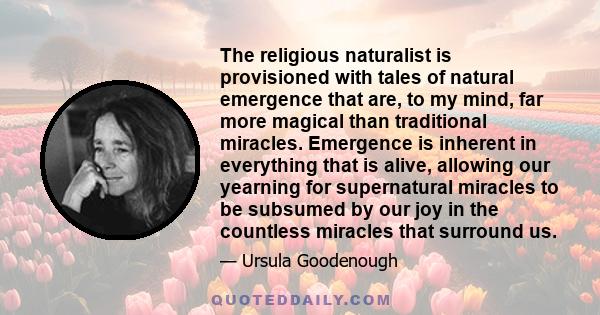 The religious naturalist is provisioned with tales of natural emergence that are, to my mind, far more magical than traditional miracles. Emergence is inherent in everything that is alive, allowing our yearning for supernatural miracles to be subsumed by our joy in the countless miracles that surround us.

— Ursula Goodenough

QUOTEDDAILY.COM